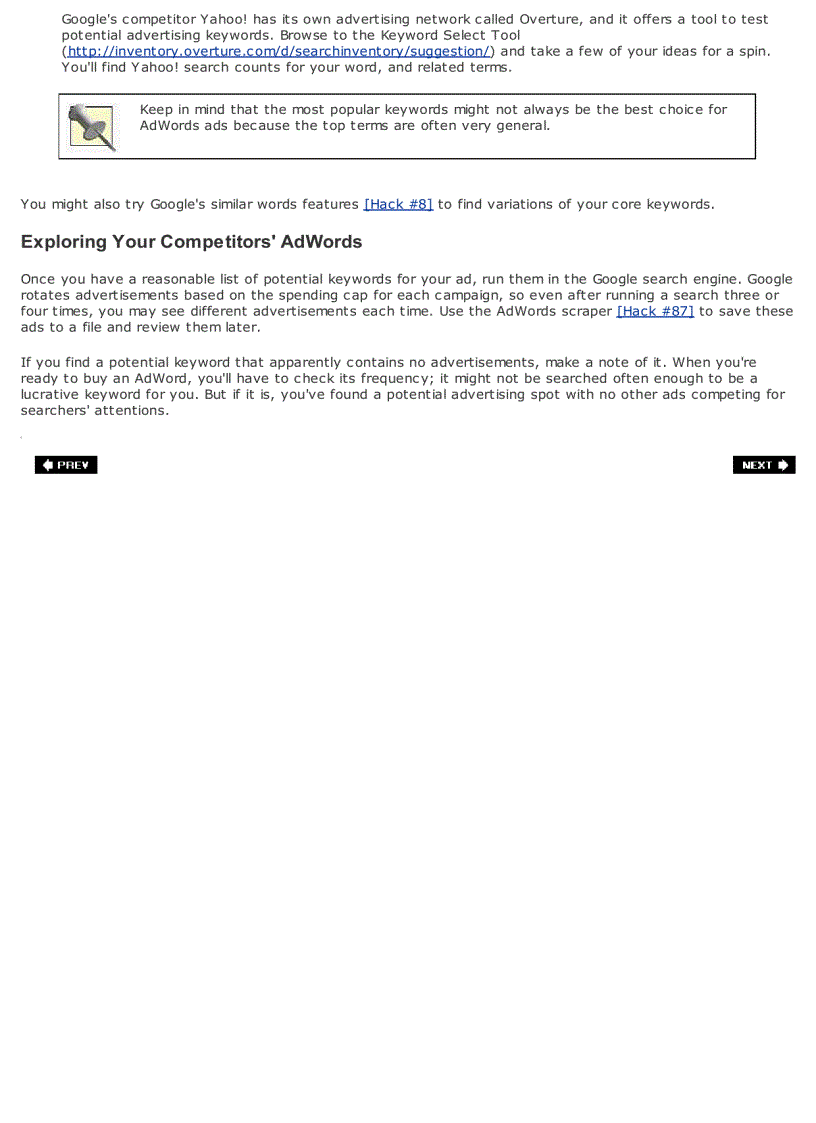 Google's competitor Yahoo! has its own advertising network called Overture, and it offers a tool to test potential advertising keywords. Browse to the Keyword Select Tool (http://inventory.overture.com/d/searchinventory/suggestion/) and take a few of your ideas for a spin. You'll find Yahoo! search counts for your word, and related terms.

Keep in mind that the most popular keywords might not always be the best choice for AdWords ads because the top terms are often very general.

You might also try Google's similar words features [Hack #8] to find variations of your core keywords.

Exploring Your Competitors' AdWords

Once you have a reasonable list of potential keywords for your ad, run them in the Google search engine. Google rotates advertisements based on the spending cap for each campaign, so even after running a search three or four times, you may see different advertisements each time. Use the AdWords scraper [Hack #87] to save these ads to a file and review them later.

If you find a potential keyword that apparently contains no advertisements, make a note of it. When you're ready to buy an AdWord, you'll have to check its frequency; it might not be searched often enough to be a lucrative keyword for you. But if it is, you've found a potential advertising spot with no other ads competing for searchers' attentions.

PREV

NEXT